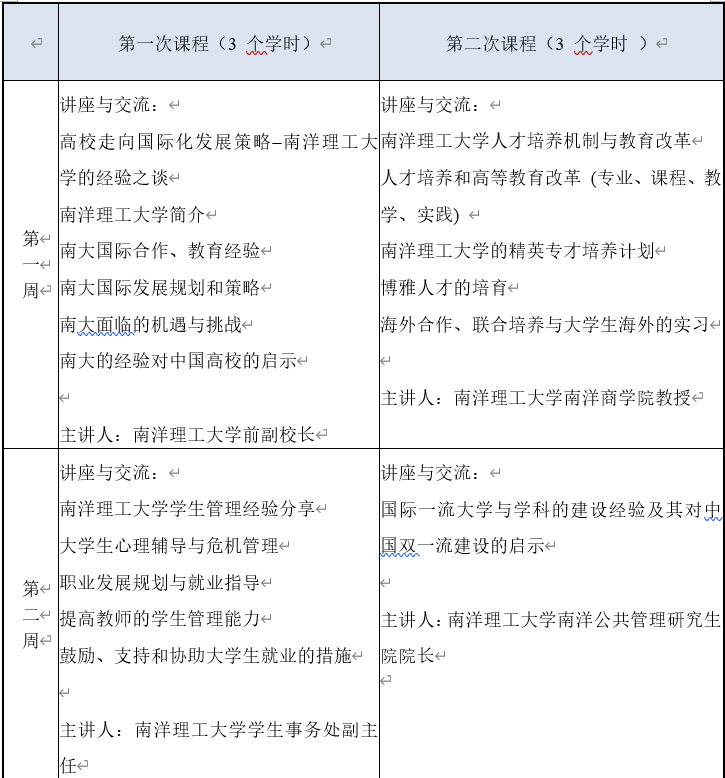 |  | 第一次课程（3 个学时） | 第二次课程（3 个学时 ） |
|---|---|---|
| 第一周 | 讲座与交流：<br>高校走向国际化发展策略–南洋理工大学的经验之谈<br>南洋理工大学简介<br>南大国际合作、教育经验<br>南大国际发展规划和策略<br>南大面临的机遇与挑战<br>南大的经验对中国高校的启示<br><br>主讲人：南洋理工大学前副校长 | 讲座与交流：<br>南洋理工大学人才培养机制与教育改革<br>人才培养和高等教育改革 (专业、课程、教学、实践)<br>南洋理工大学的精英专才培养计划<br>博雅人才的培育<br>海外合作、联合培养与大学生海外的实习<br><br>主讲人：南洋理工大学南洋商学院教授 |
| 第二周 | 讲座与交流：<br>南洋理工大学学生管理经验分享<br>大学生心理辅导与危机管理<br>职业发展规划与就业指导<br>提高教师的学生管理能力<br>鼓励、支持和协助大学生就业的措施<br><br>主讲人：南洋理工大学学生事务处副主任 | 讲座与交流：<br>国际一流大学与学科的建设经验及其对中国双一流建设的启示<br><br>主讲人：南洋理工大学南洋公共管理研究生院院长 |